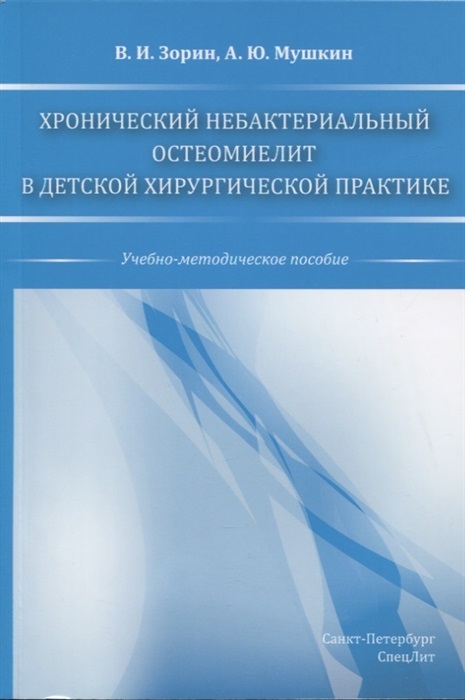 В. И. Зорин, А. Ю. Мушкин

ХРОНИЧЕСКИЙ НЕБАКТЕРИАЛЬНЫЙ
ОСТЕОМИЕЛИТ
В ДЕТСКОЙ ХИРУРГИЧЕСКОЙ ПРАКТИКЕ

Учебно-методическое пособие

Санкт-Петербург
СпецЛит